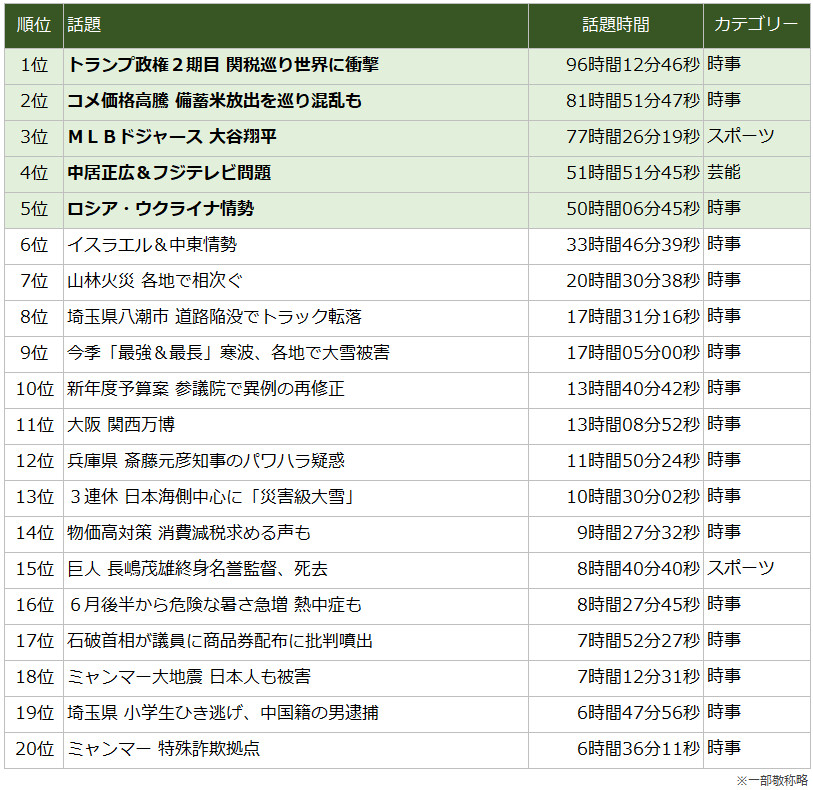 | 順位 | 話題 | 話題時間 | カテゴリー |
|---|---|---|---|
| 1位 | トランプ政権２期目 関税巡り世界に衝撃 | 96時間12分46秒 | 時事 |
| 2位 | コメ価格高騰 備蓄米放出を巡り混乱も | 81時間51分47秒 | 時事 |
| 3位 | ＭＬＢドジャース 大谷翔平 | 77時間26分19秒 | スポーツ |
| 4位 | 中居正広＆フジテレビ問題 | 51時間51分45秒 | 芸能 |
| 5位 | ロシア・ウクライナ情勢 | 50時間06分45秒 | 時事 |
| 6位 | イスラエル＆中東情勢 | 33時間46分39秒 | 時事 |
| 7位 | 山林火災 各地で相次ぐ | 20時間30分38秒 | 時事 |
| 8位 | 埼玉県八潮市 道路陥没でトラック転落 | 17時間31分16秒 | 時事 |
| 9位 | 今季「最強＆最長」寒波、各地で大雪被害 | 17時間05分00秒 | 時事 |
| 10位 | 新年度予算案 参議院で異例の再修正 | 13時間40分42秒 | 時事 |
| 11位 | 大阪 関西万博 | 13時間08分52秒 | 時事 |
| 12位 | 兵庫県 斎藤元彦知事のパワハラ疑惑 | 11時間50分24秒 | 時事 |
| 13位 | ３連休 日本海側中心に「災害級大雪」 | 10時間30分02秒 | 時事 |
| 14位 | 物価高対策 消費減税求める声も | 9時間27分32秒 | 時事 |
| 15位 | 巨人 長嶋茂雄終身名誉監督、死去 | 8時間40分40秒 | スポーツ |
| 16位 | ６月後半から危険な暑さ急増 熱中症も | 8時間27分45秒 | 時事 |
| 17位 | 石破首相が議員に商品券配布に批判噴出 | 7時間52分27秒 | 時事 |
| 18位 | ミャンマー大地震 日本人も被害 | 7時間12分31秒 | 時事 |
| 19位 | 埼玉県 小学生ひき逃げ、中国籍の男逮捕 | 6時間47分56秒 | 時事 |
| 20位 | ミャンマー 特殊詐欺拠点 | 6時間36分11秒 | 時事 |

※一部敬称略